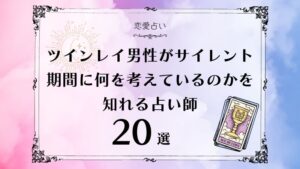 恋愛占い

ツインレイ男性がサイレント期間に何を考えているのかを知れる占い師

20選